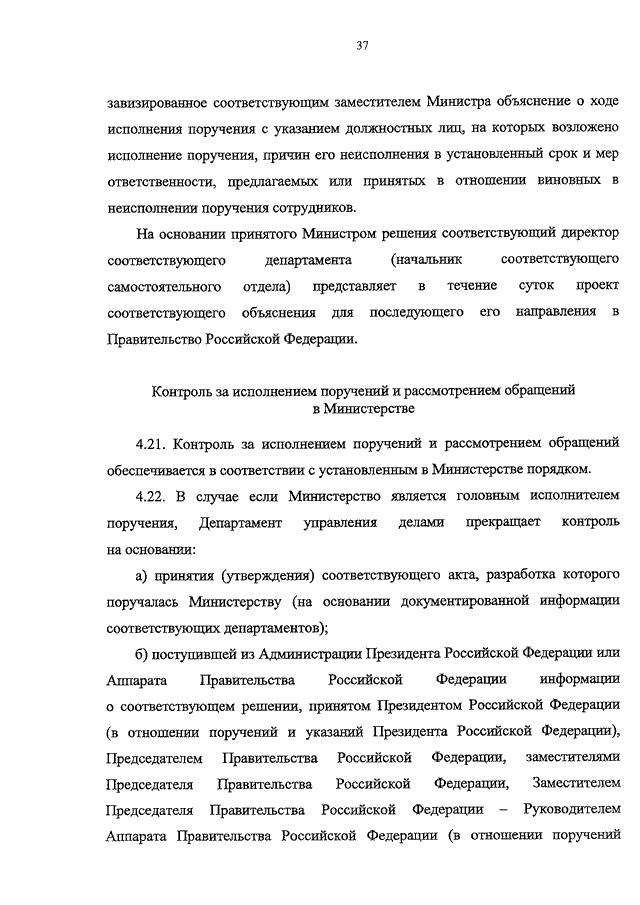 37

завизированное соответствующим заместителем Министра объяснение о ходе исполнения поручения с указанием должностных лиц, на которых возложено исполнение поручения, причин его неисполнения в установленный срок и мер ответственности, предлагаемых или принятых в отношении виновных в неисполнении поручения сотрудников.

На основании принятого Министром решения соответствующий директор соответствующего департамента (начальник соответствующего самостоятельного отдела) представляет в течение суток проект соответствующего объяснения для последующего его направления в Правительство Российской Федерации.

Контроль за исполнением поручений и рассмотрением обращений в Министерстве

4.21. Контроль за исполнением поручений и рассмотрением обращений обеспечивается в соответствии с установленным в Министерстве порядком.

4.22. В случае если Министерство является головным исполнителем поручения, Департамент управления делами прекращает контроль на основании:

а) принятия (утверждения) соответствующего акта, разработка которого поручалась Министерству (на основании документированной информации соответствующих департаментов);

б) поступившей из Администрации Президента Российской Федерации или Аппарата Правительства Российской Федерации информации о соответствующем решении, принятом Президентом Российской Федерации (в отношении поручений и указаний Президента Российской Федерации), Председателем Правительства Российской Федерации, заместителями Председателя Правительства Российской Федерации, Заместителем Председателя Правительства Российской Федерации – Руководителем Аппарата Правительства Российской Федерации (в отношении поручений